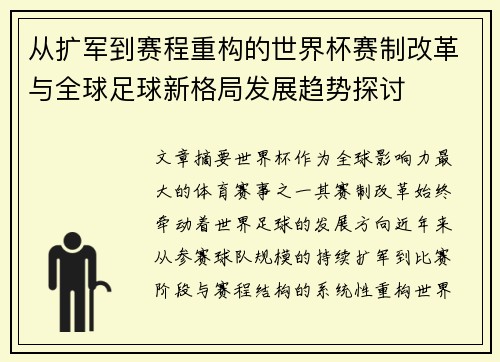 从扩军到赛程重构的世界杯赛制改革与全球足球新格局发展趋势探讨

文章摘要世界杯作为全球影响力最大的体育赛事之一其赛制改革始终牵动着世界足球的发展方向近年来从参赛球队规模的持续扩军到比赛阶段与赛程结构的系统性重构世界